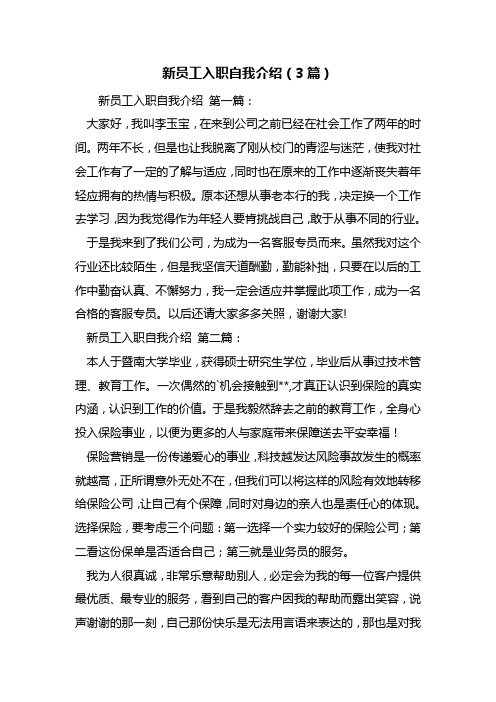 新员工入职自我介绍（3篇）

新员工入职自我介绍 第一篇：

大家好，我叫李玉宝，在来到公司之前已经在社会工作了两年的时间。两年不长，但是也让我脱离了刚从校门的青涩与迷茫，使我对社会工作有了一定的了解与适应，同时也在原来的工作中逐渐丧失着年轻应拥有的热情与积极。原本还想从事老本行的我，决定换一个工作去学习，因为我觉得作为年轻人要肯挑战自己，敢于从事不同的行业。

于是我来到了我们公司，为成为一名客服专员而来。虽然我对这个行业还比较陌生，但是我坚信天道酬勤，勤能补拙，只要在以后的工作中勤奋认真、不懈努力，我一定会适应并掌握此项工作，成为一名合格的客服专员。以后还请大家多多关照，谢谢大家!

新员工入职自我介绍 第二篇：

本人于暨南大学毕业，获得硕士研究生学位，毕业后从事过技术管理、教育工作。一次偶然的`机会接触到**,才真正认识到保险的真实内涵，认识到工作的价值。于是我毅然辞去之前的教育工作，全身心投入保险事业，以便为更多的人与家庭带来保障送去平安幸福！

保险营销是一份传递爱心的事业，科技越发达风险事故发生的概率就越高，正所谓意外无处不在，但我们可以将这样的风险有效地转移给保险公司，让自己有个保障，同时对身边的亲人也是责任心的体现。选择保险，要考虑三个问题：第一选择一个实力较好的保险公司；第二看这份保单是否适合自己；第三就是业务员的服务。

我为人很真诚，非常乐意帮助别人，必定会为我的每一位客户提供最优质、最专业的服务，看到自己的客户因我的帮助而露出笑容，说声谢谢的那一刻，自己那份快乐是无法用言语来表达的，那也是对我